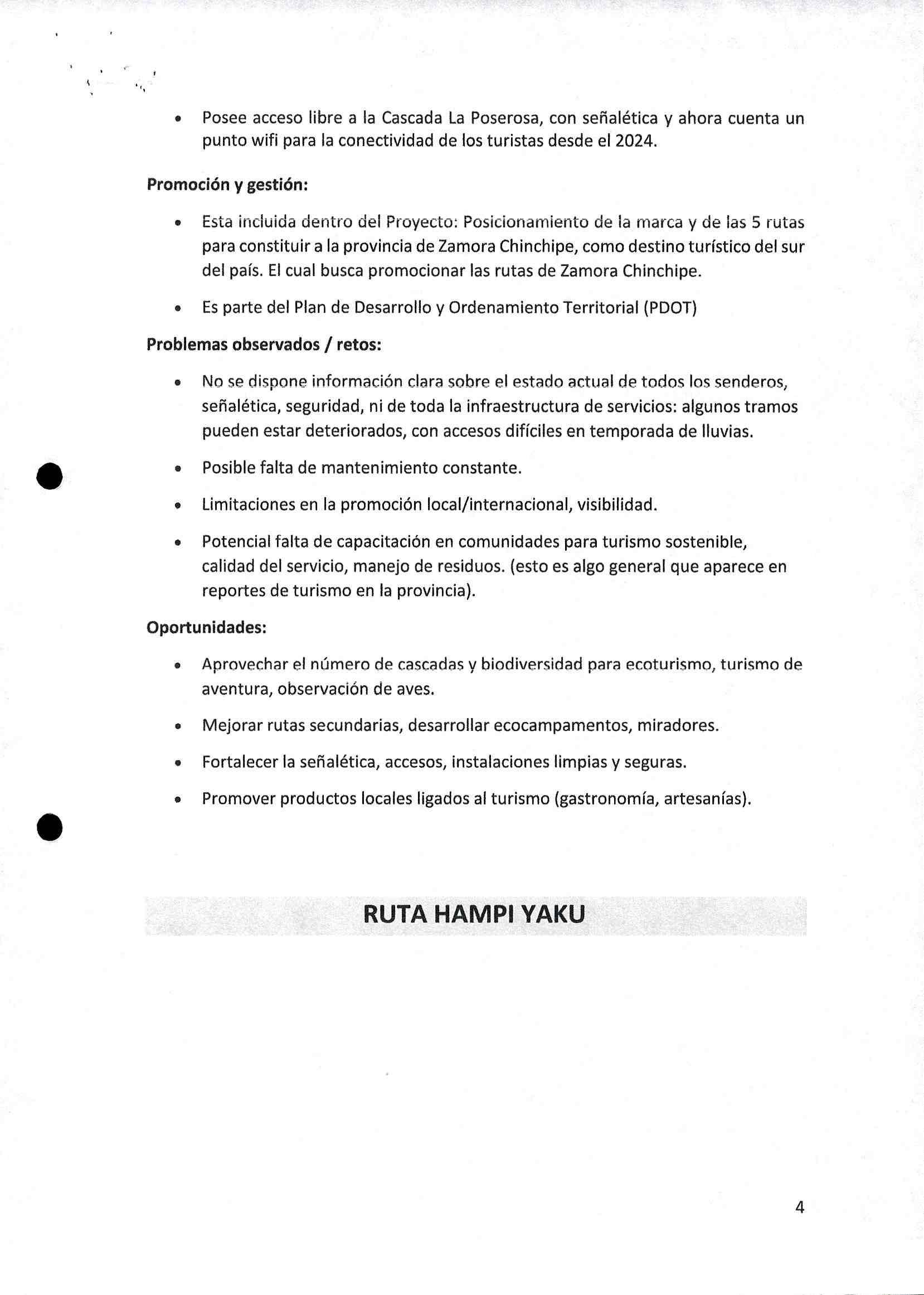 • Posee acceso libre a la Cascada La Poserosa, con señalética y ahora cuenta un punto wifi para la conectividad de los turistas desde el 2024.

Promoción y gestión:

• Esta incluida dentro del Proyecto: Posicionamiento de la marca y de las 5 rutas para constituir a la provincia de Zamora Chinchipe, como destino turístico del sur del país. El cual busca promocionar las rutas de Zamora Chinchipe.

• Es parte del Plan de Desarrollo y Ordenamiento Territorial (PDOT)

Problemas observados / retos:

• No se dispone información clara sobre el estado actual de todos los senderos, señalética, seguridad, ni de toda la infraestructura de servicios: algunos tramos pueden estar deteriorados, con accesos difíciles en temporada de lluvias.

• Posible falta de mantenimiento constante.

• Limitaciones en la promoción local/internacional, visibilidad.

• Potencial falta de capacitación en comunidades para turismo sostenible, calidad del servicio, manejo de residuos. (esto es algo general que aparece en reportes de turismo en la provincia).

Oportunidades:

• Aprovechar el número de cascadas y biodiversidad para ecoturismo, turismo de aventura, observación de aves.

• Mejorar rutas secundarias, desarrollar ecocampamentos, miradores.

• Fortalecer la señalética, accesos, instalaciones limpias y seguras.

• Promover productos locales ligados al turismo (gastronomía, artesanías).

RUTA HAMPI YAKU

4